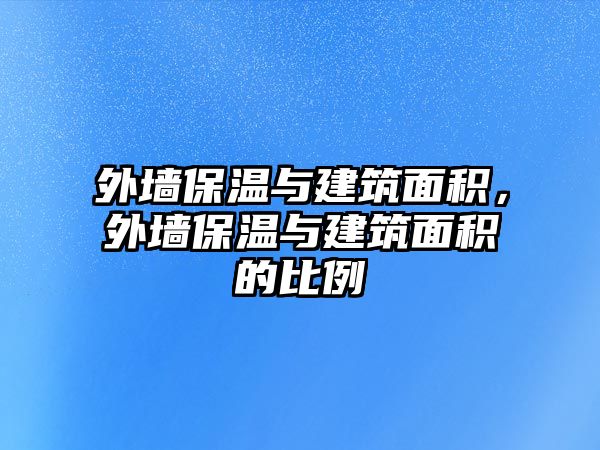 外墙保温与建筑面积，外墙保温与建筑面积的比例